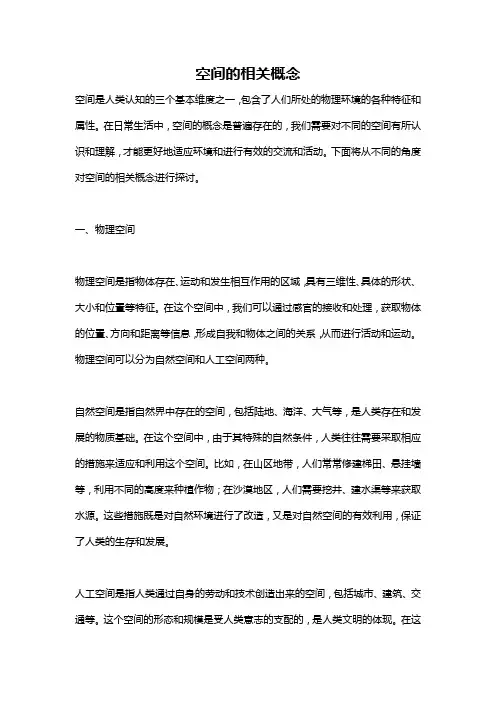 空间的相关概念

空间是人类认知的三个基本维度之一，包含了人们所处的物理环境的各种特征和属性。在日常生活中，空间的概念是普遍存在的，我们需要对不同的空间有所认识和理解，才能更好地适应环境和进行有效的交流和活动。下面将从不同的角度对空间的相关概念进行探讨。

一、物理空间

物理空间是指物体存在、运动和发生相互作用的区域，具有三维性、具体的形状、大小和位置等特征。在这个空间中，我们可以通过感官的接收和处理，获取物体的位置、方向和距离等信息，形成自我和物体之间的关系，从而进行活动和运动。物理空间可以分为自然空间和人工空间两种。

自然空间是指自然界中存在的空间，包括陆地、海洋、大气等，是人类存在和发展的物质基础。在这个空间中，由于其特殊的自然条件，人类往往需要采取相应的措施来适应和利用这个空间。比如，在山区地带，人们常常修建梯田、悬挂墙等，利用不同的高度来种植作物；在沙漠地区，人们需要挖井、建水渠等来获取水源。这些措施既是对自然环境进行了改造，又是对自然空间的有效利用，保证了人类的生存和发展。

人工空间是指人类通过自身的劳动和技术创造出来的空间，包括城市、建筑、交通等。这个空间的形态和规模是受人类意志的支配的，是人类文明的体现。在这